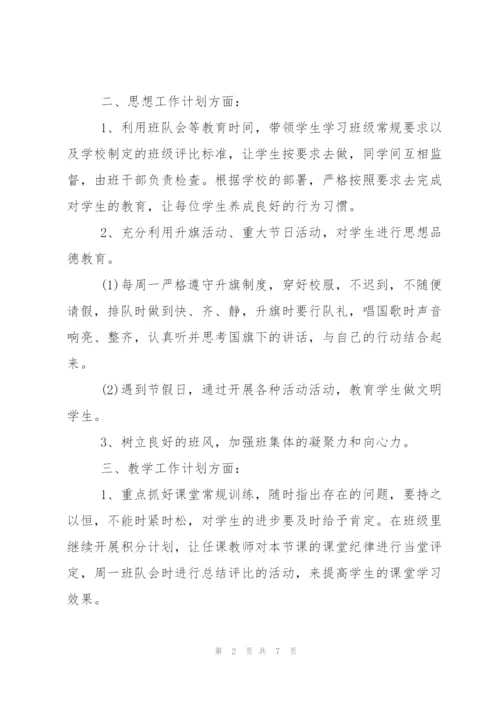 二、思想工作计划方面：

1、利用班队会等教育时间，带领学生学习班级常规要求以及学校制定的班级评比标准，让学生按要求去做，同学间互相监督，由班干部负责检查。根据学校的部署，严格按照要求去完成对学生的教育，让每位学生养成良好的行为习惯。

2、充分利用升旗活动、重大节日活动，对学生进行思想品德教育。

(1)每周一严格遵守升旗制度，穿好校服，不迟到，不随便请假，排队时做到快、齐、静，升旗时要行队礼，唱国歌时声音响亮、整齐，认真听并思考国旗下的讲话，与自己的行动结合起来。

(2)遇到节假日，通过开展各种活动活动，教育学生做文明学生。

3、树立良好的班风，加强班集体的凝聚力和向心力。

三、教学工作计划方面：

1、重点抓好课堂常规训练，随时指出存在的问题，要持之以恒，不能时紧时松，对学生的进步要及时给予肯定。在班级里继续开展积分计划，让任课教师对本节课的课堂纪律进行当堂评定，周一班队会时进行总结评比的活动，来提高学生的课堂学习效果。

第 2 页 共 7 页